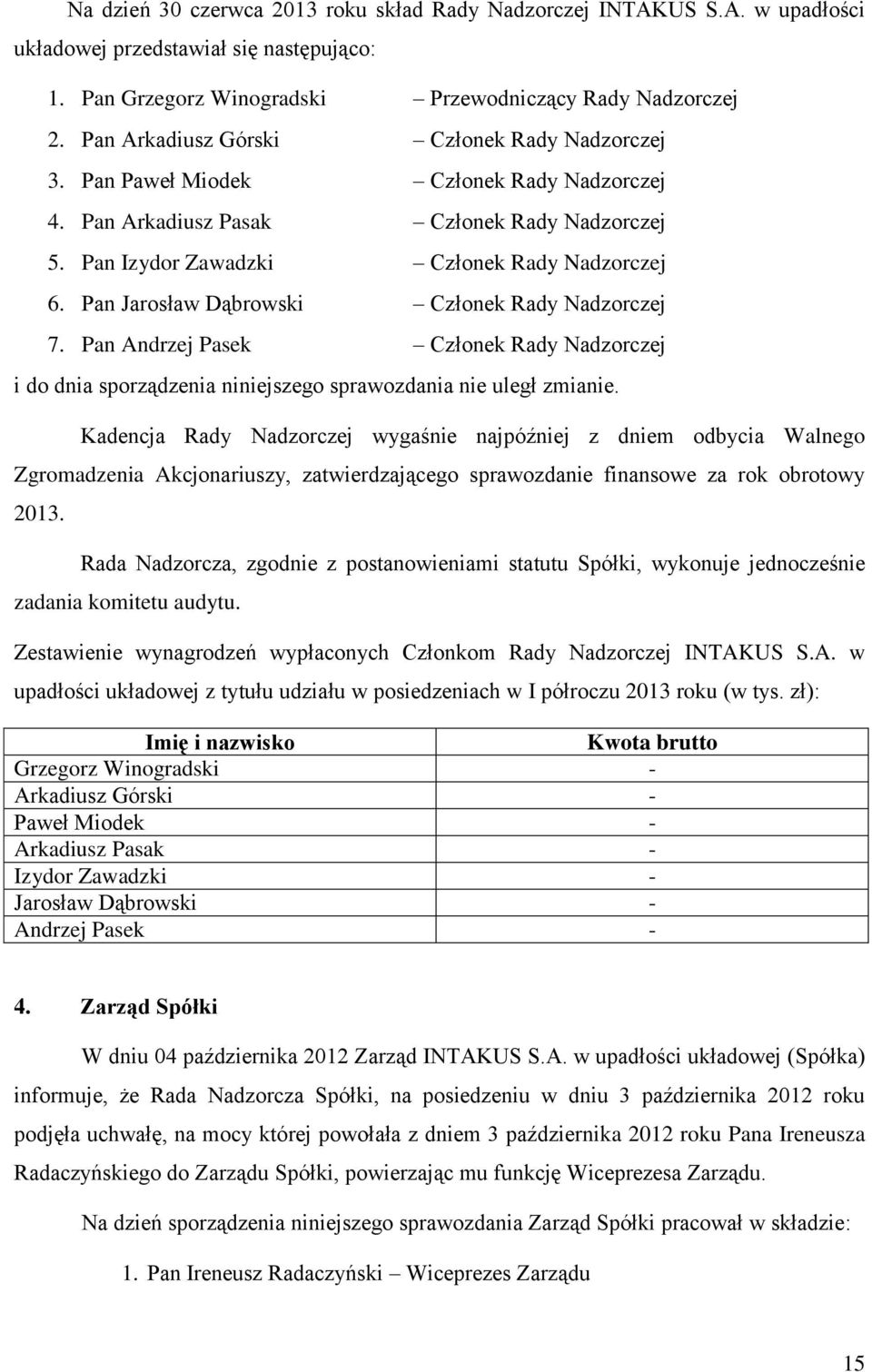 Na dzień 30 czerwca 2013 roku skład Rady Nadzorczej INTAKUS S.A. w upadłości układowej przedstawiał się następująco:

1. Pan Grzegorz Winogradski – Przewodniczący Rady Nadzorczej
2. Pan Arkadiusz Górski – Członek Rady Nadzorczej
3. Pan Paweł Miodek – Członek Rady Nadzorczej
4. Pan Arkadiusz Pasak – Członek Rady Nadzorczej
5. Pan Izydor Zawadzki – Członek Rady Nadzorczej
6. Pan Jarosław Dąbrowski – Członek Rady Nadzorczej
7. Pan Andrzej Pasek – Członek Rady Nadzorczej

i do dnia sporządzenia niniejszego sprawozdania nie uległ zmianie.

Kadencja Rady Nadzorczej wygaśnie najpóźniej z dniem odbycia Walnego Zgromadzenia Akcjonariuszy, zatwierdzającego sprawozdanie finansowe za rok obrotowy 2013.

Rada Nadzorcza, zgodnie z postanowieniami statutu Spółki, wykonuje jednocześnie zadania komitetu audytu.

Zestawienie wynagrodzeń wypłaconych Członkom Rady Nadzorczej INTAKUS S.A. w upadłości układowej z tytułu udziału w posiedzeniach w I półroczu 2013 roku (w tys. zł):

| Imię i nazwisko | Kwota brutto |
|---|---|
| Grzegorz Winogradski | - |
| Arkadiusz Górski | - |
| Paweł Miodek | - |
| Arkadiusz Pasak | - |
| Izydor Zawadzki | - |
| Jarosław Dąbrowski | - |
| Andrzej Pasek | - |

4. Zarząd Spółki

W dniu 04 października 2012 Zarząd INTAKUS S.A. w upadłości układowej (Spółka) informuje, że Rada Nadzorcza Spółki, na posiedzeniu w dniu 3 października 2012 roku podjęła uchwałę, na mocy której powołała z dniem 3 października 2012 roku Pana Ireneusza Radaczyńskiego do Zarządu Spółki, powierzając mu funkcję Wiceprezesa Zarządu.

Na dzień sporządzenia niniejszego sprawozdania Zarząd Spółki pracował w składzie:

1. Pan Ireneusz Radaczyński – Wiceprezes Zarządu

15